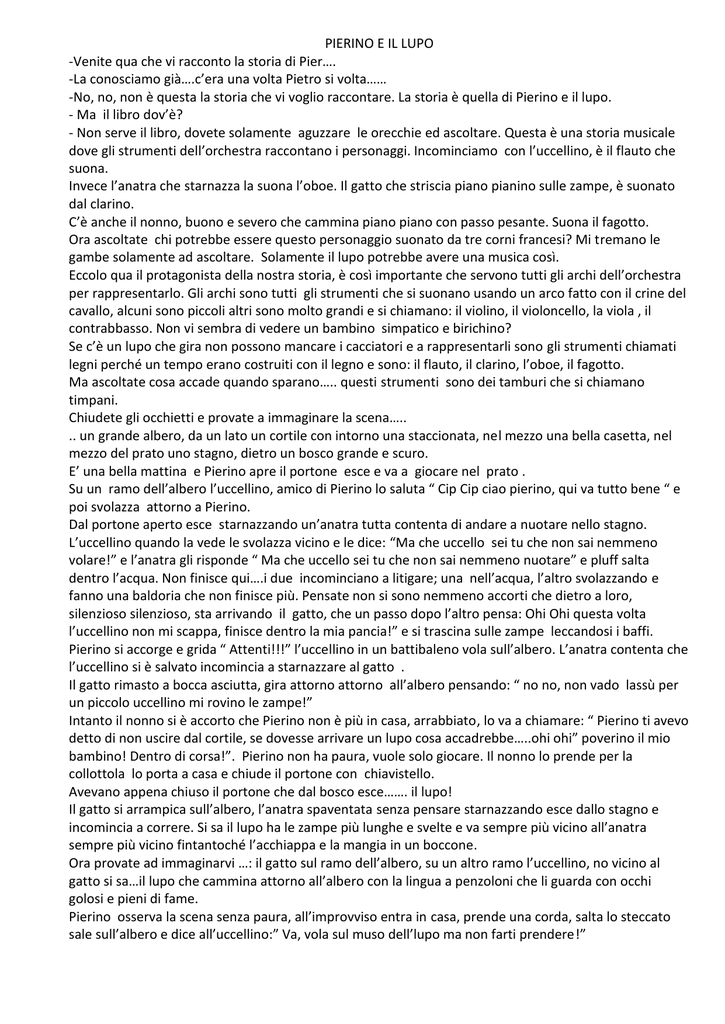 PIERINO E IL LUPO

-Venite qua che vi racconto la storia di Pier….
-La conosciamo già….c'era una volta Pietro si volta……
-No, no, non è questa la storia che vi voglio raccontare. La storia è quella di Pierino e il lupo.
- Ma il libro dov'è?
- Non serve il libro, dovete solamente aguzzare le orecchie ed ascoltare. Questa è una storia musicale dove gli strumenti dell'orchestra raccontano i personaggi. Incominciamo con l'uccellino, è il flauto che suona.
Invece l'anatra che starnazza la suona l'oboe. Il gatto che striscia piano pianino sulle zampe, è suonato dal clarino.
C'è anche il nonno, buono e severo che cammina piano piano con passo pesante. Suona il fagotto.
Ora ascoltate chi potrebbe essere questo personaggio suonato da tre corni francesi? Mi tremano le gambe solamente ad ascoltare. Solamente il lupo potrebbe avere una musica così.
Eccolo qua il protagonista della nostra storia, è così importante che servono tutti gli archi dell'orchestra per rappresentarlo. Gli archi sono tutti gli strumenti che si suonano usando un arco fatto con il crine del cavallo, alcuni sono piccoli altri sono molto grandi e si chiamano: il violino, il violoncello, la viola , il contrabbasso. Non vi sembra di vedere un bambino simpatico e birichino?
Se c'è un lupo che gira non possono mancare i cacciatori e a rappresentarli sono gli strumenti chiamati legni perché un tempo erano costruiti con il legno e sono: il flauto, il clarino, l'oboe, il fagotto.
Ma ascoltate cosa accade quando sparano….. questi strumenti sono dei tamburi che si chiamano timpani.
Chiudete gli occhietti e provate a immaginare la scena…..
.. un grande albero, da un lato un cortile con intorno una staccionata, nel mezzo una bella casetta, nel mezzo del prato uno stagno, dietro un bosco grande e scuro.
E' una bella mattina e Pierino apre il portone esce e va a giocare nel prato .
Su un ramo dell'albero l'uccellino, amico di Pierino lo saluta " Cip Cip ciao pierino, qui va tutto bene " e poi svolazza attorno a Pierino.
Dal portone aperto esce starnazzando un'anatra tutta contenta di andare a nuotare nello stagno.
L'uccellino quando la vede le svolazza vicino e le dice: "Ma che uccello sei tu che non sai nemmeno volare!" e l'anatra gli risponde " Ma che uccello sei tu che non sai nemmeno nuotare" e pluff salta dentro l'acqua. Non finisce qui….i due incominciano a litigare; una nell'acqua, l'altro svolazzando e fanno una baldoria che non finisce più. Pensate non si sono nemmeno accorti che dietro a loro, silenzioso silenzioso, sta arrivando il gatto, che un passo dopo l'altro pensa: Ohi Ohi questa volta l'uccellino non mi scappa, finisce dentro la mia pancia!" e si trascina sulle zampe leccandosi i baffi.
Pierino si accorge e grida " Attenti!!!" l'uccellino in un battibaleno vola sull'albero. L'anatra contenta che l'uccellino si è salvato incomincia a starnazzare al gatto .
Il gatto rimasto a bocca asciutta, gira attorno attorno all'albero pensando: " no no, non vado lassù per un piccolo uccellino mi rovino le zampe!"
Intanto il nonno si è accorto che Pierino non è più in casa, arrabbiato, lo va a chiamare: " Pierino ti avevo detto di non uscire dal cortile, se dovesse arrivare un lupo cosa accadrebbe…..ohi ohi" poverino il mio bambino! Dentro di corsa!". Pierino non ha paura, vuole solo giocare. Il nonno lo prende per la collottola lo porta a casa e chiude il portone con chiavistello.
Avevano appena chiuso il portone che dal bosco esce……. il lupo!
Il gatto si arrampica sull'albero, l'anatra spaventata senza pensare starnazzando esce dallo stagno e incomincia a correre. Si sa il lupo ha le zampe più lunghe e svelte e va sempre più vicino all'anatra sempre più vicino fintantoché l'acchiappa e la mangia in un boccone.
Ora provate ad immaginarvi …: il gatto sul ramo dell'albero, su un altro ramo l'uccellino, no vicino al gatto si sa…il lupo che cammina attorno all'albero con la lingua a penzoloni che li guarda con occhi golosi e pieni di fame.
Pierino osserva la scena senza paura, all'improvviso entra in casa, prende una corda, salta lo steccato sale sull'albero e dice all'uccellino:" Va, vola sul muso dell'lupo ma non farti prendere!"